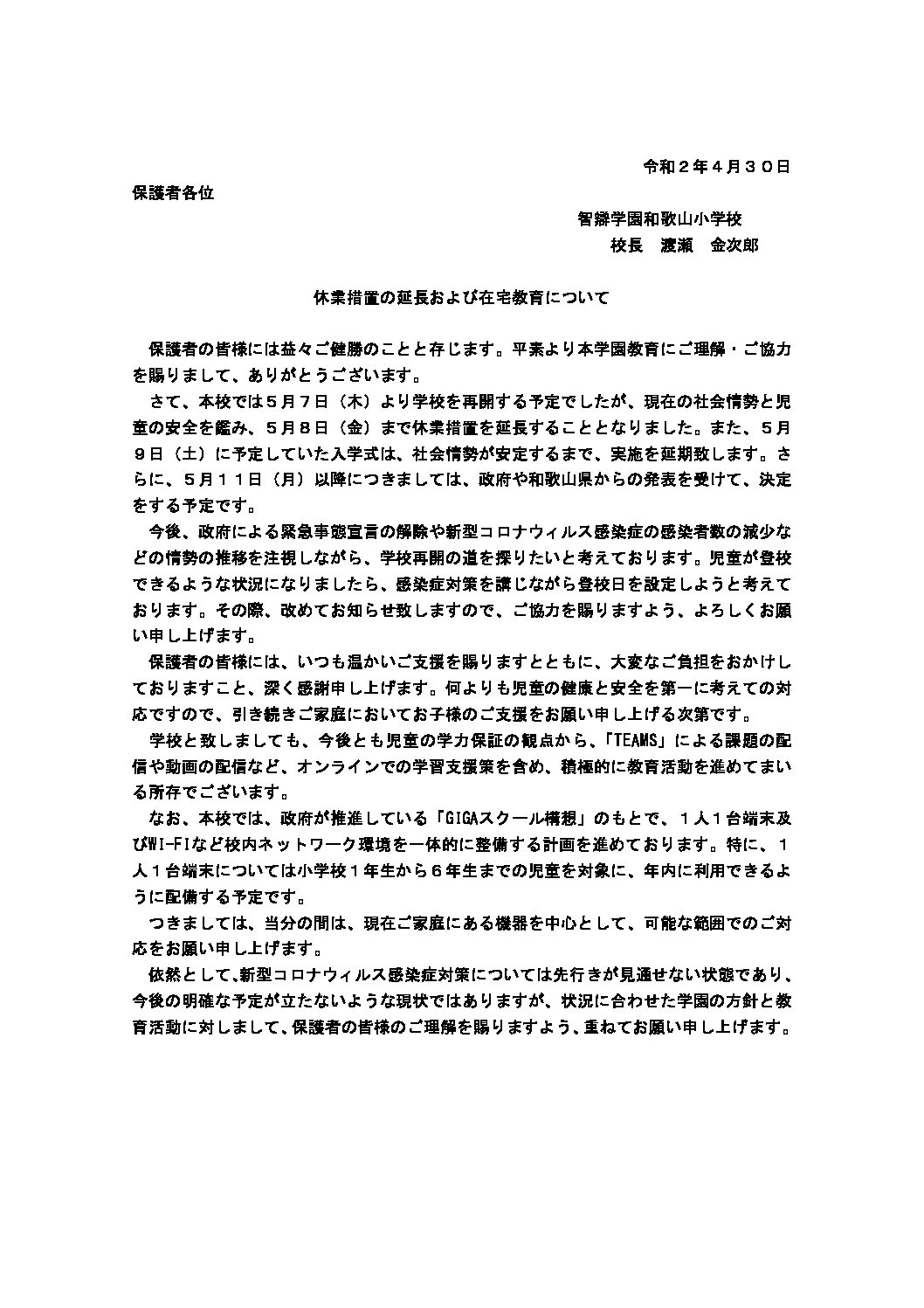 令和２年４月３０日

保護者各位

智辯学園和歌山小学校
校長　渡瀬　金次郎

休業措置の延長および在宅教育について

保護者の皆様には益々ご健勝のことと存じます。平素より本学園教育にご理解・ご協力を賜りまして、ありがとうございます。

さて、本校では５月７日（木）より学校を再開する予定でしたが、現在の社会情勢と児童の安全を鑑み、５月８日（金）まで休業措置を延長することとなりました。また、５月９日（土）に予定していた入学式は、社会情勢が安定するまで、実施を延期致します。さらに、５月１１日（月）以降につきましては、政府や和歌山県からの発表を受けて、決定をする予定です。

今後、政府による緊急事態宣言の解除や新型コロナウィルス感染症の感染者数の減少などの情勢の推移を注視しながら、学校再開の道を探りたいと考えております。児童が登校できるような状況になりましたら、感染症対策を講じながら登校日を設定しようと考えております。その際、改めてお知らせ致しますので、ご協力を賜りますよう、よろしくお願い申し上げます。

保護者の皆様には、いつも温かいご支援を賜りますとともに、大変なご負担をおかけしておりますこと、深く感謝申し上げます。何よりも児童の健康と安全を第一に考えての対応ですので、引き続きご家庭においてお子様のご支援をお願い申し上げる次第です。

学校と致しましても、今後とも児童の学力保証の観点から、「TEAMS」による課題の配信や動画の配信など、オンラインでの学習支援策を含め、積極的に教育活動を進めてまいる所存でございます。

なお、本校では、政府が推進している「GIGAスクール構想」のもとで、１人１台端末及びWI-FIなど校内ネットワーク環境を一体的に整備する計画を進めております。特に、１人１台端末については小学校１年生から６年生までの児童を対象に、年内に利用できるように配備する予定です。

つきましては、当分の間は、現在ご家庭にある機器を中心として、可能な範囲でのご対応をお願い申し上げます。

依然として、新型コロナウィルス感染症対策については先行きが見通せない状態であり、今後の明確な予定が立たないような現状ではありますが、状況に合わせた学園の方針と教育活動に対しまして、保護者の皆様のご理解を賜りますよう、重ねてお願い申し上げます。